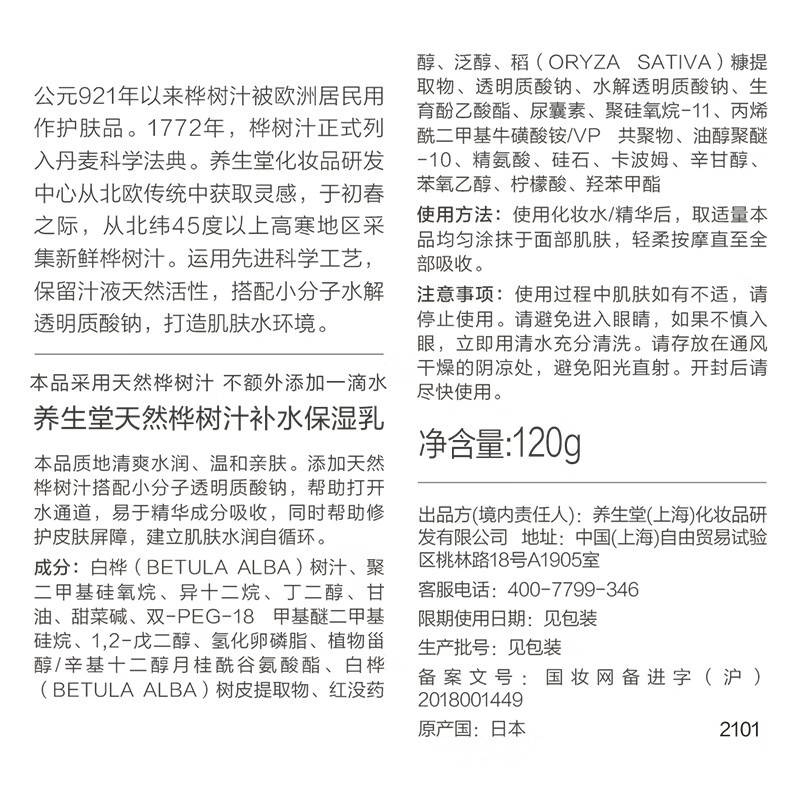 公元921年以来桦树汁被欧洲居民用作护肤品。1772年，桦树汁正式列入丹麦科学法典。养生堂化妆品研发中心从北欧传统中获取灵感，于初春之际，从北纬45度以上高寒地区采集新鲜桦树汁。运用先进科学工艺，保留汁液天然活性，搭配小分子水解透明质酸钠，打造肌肤水环境。

本品采用天然桦树汁 不额外添加一滴水

养生堂天然桦树汁补水保湿乳

本品质地清爽水润、温和亲肤。添加天然桦树汁搭配小分子透明质酸钠，帮助打开水通道，易于精华成分吸收，同时帮助修护皮肤屏障，建立肌肤水润自循环。

成分：白桦（BETULA ALBA）树汁、聚二甲基硅氧烷、异十二烷、丁二醇、甘油、甜菜碱、双-PEG-18 甲基醚二甲基硅烷、1,2-戊二醇、氢化卵磷脂、植物甾醇/辛基十二醇月桂酰谷氨酸酯、白桦（BETULA ALBA）树皮提取物、红没药醇、泛醇、稻（ORYZA SATIVA）糠提取物、透明质酸钠、水解透明质酸钠、生育酚乙酸酯、尿囊素、聚硅氧烷-11、丙烯酰二甲基牛磺酸铵/VP 共聚物、油醇聚醚-10、精氨酸、硅石、卡波姆、辛甘醇、苯氧乙醇、柠檬酸、羟苯甲酯

使用方法：使用化妆水/精华后，取适量本品均匀涂抹于面部肌肤，轻柔按摩直至全部吸收。

注意事项：使用过程中肌肤如有不适，请停止使用。请避免进入眼睛，如果不慎入眼，立即用清水充分清洗。请存放在通风干燥的阴凉处，避免阳光直射。开封后请尽快使用。

净含量:120g

出品方(境内责任人)：养生堂(上海)化妆品研发有限公司 地址：中国(上海)自由贸易试验区桃林路18号A1905室

客服电话：400-7799-346

限期使用日期：见包装

生产批号：见包装

备案文号：国妆网备进字（沪）2018001449

原产国：日本

2101